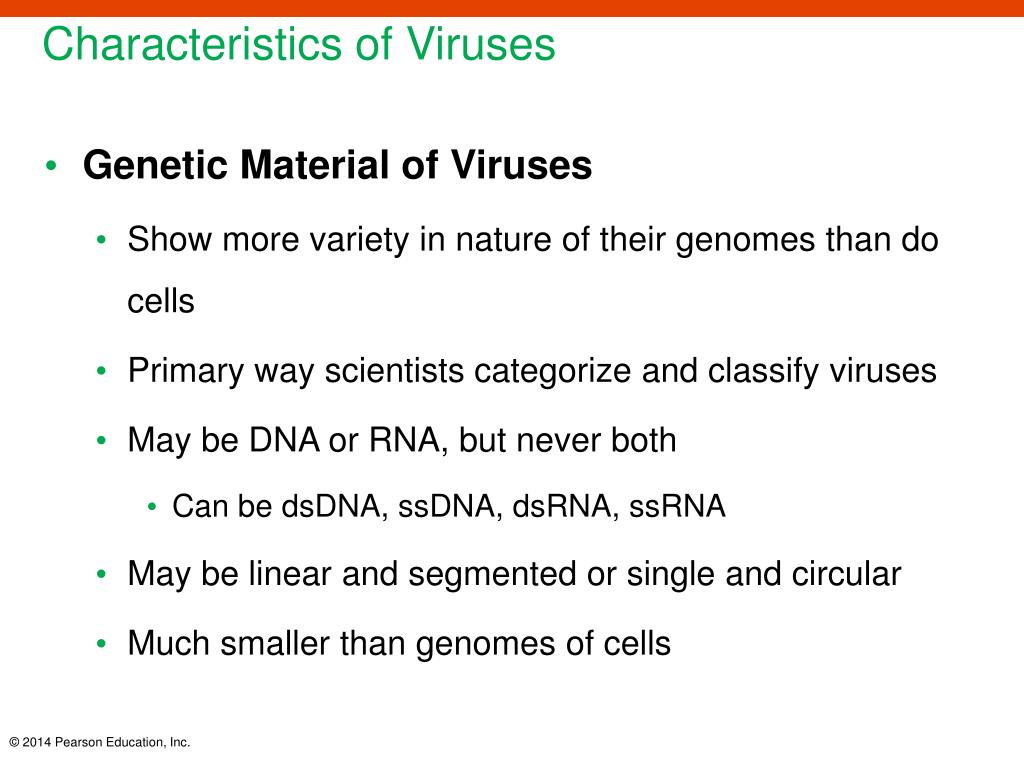 Characteristics of Viruses

• Genetic Material of Viruses

• Show more variety in nature of their genomes than do cells

• Primary way scientists categorize and classify viruses

• May be DNA or RNA, but never both

• Can be dsDNA, ssDNA, dsRNA, ssRNA

• May be linear and segmented or single and circular

• Much smaller than genomes of cells

© 2014 Pearson Education, Inc.